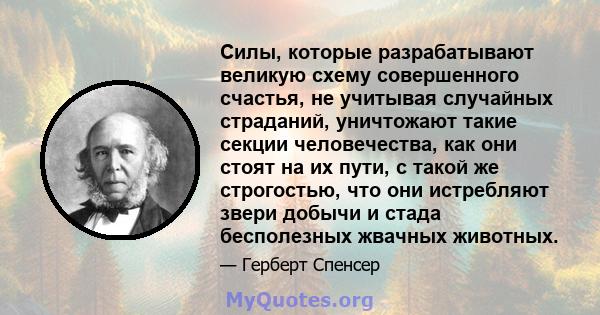 Силы, которые разрабатывают великую схему совершенного счастья, не учитывая случайных страданий, уничтожают такие секции человечества, как они стоят на их пути, с такой же строгостью, что они истребляют звери добычи и стада бесполезных жвачных животных.

— Герберт Спенсер

MyQuotes.org